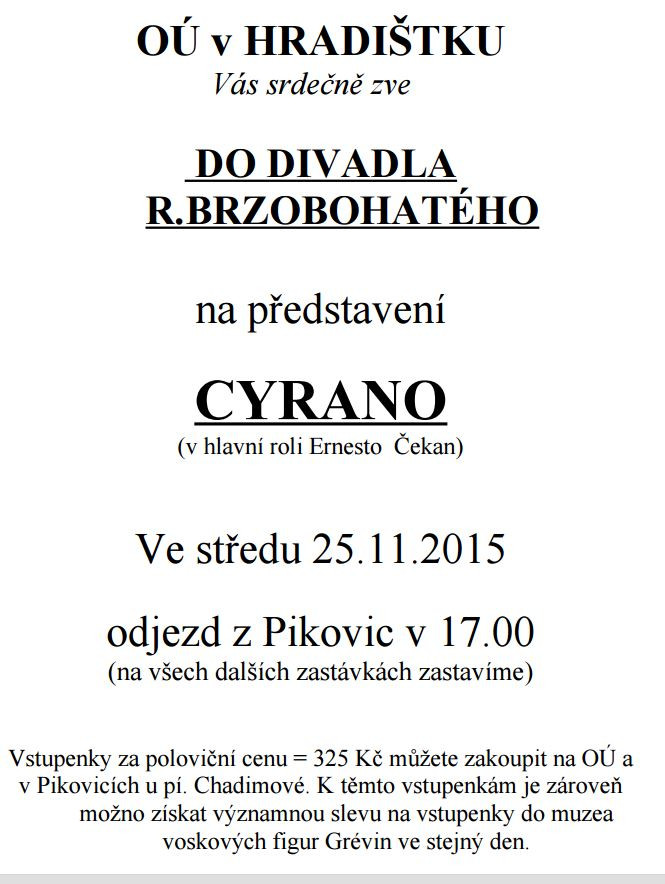 OÚ v HRADIŠTKU
Vás srdečně zve

DO DIVADLA
R.BRZOBOHATÉHO

na představení

CYRANO
(v hlavní roli Ernesto Čekan)

Ve středu 25.11.2015

odjezd z Pikovic v 17.00
(na všech dalších zastávkách zastavíme)

Vstupenky za poloviční cenu = 325 Kč můžete zakoupit na OÚ a v Pikovicích u pí. Chadimové. K těmto vstupenkám je zároveň možno získat významnou slevu na vstupenky do muzea voskových figur Grévin ve stejný den.